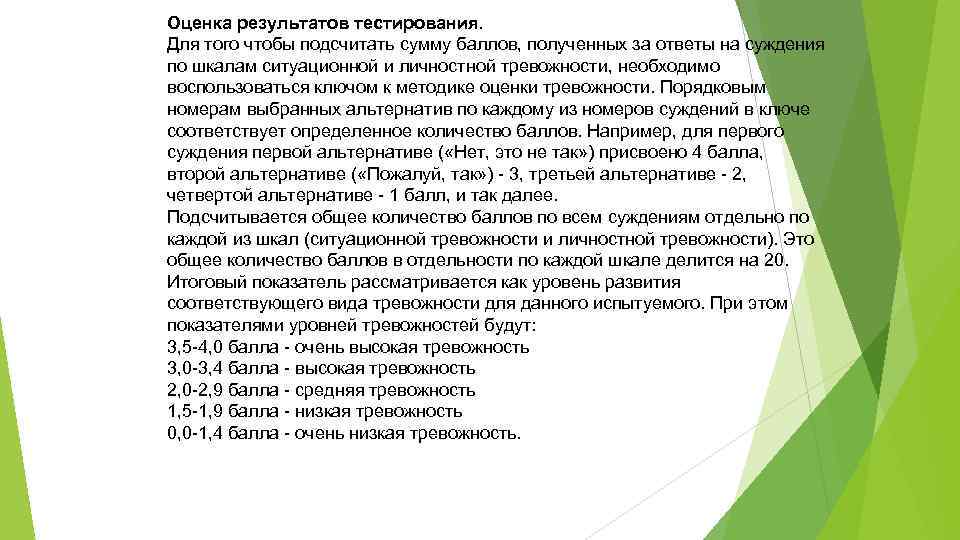 Оценка результатов тестирования.
Для того чтобы подсчитать сумму баллов, полученных за ответы на суждения по шкалам ситуационной и личностной тревожности, необходимо воспользоваться ключом к методике оценки тревожности. Порядковым номерам выбранных альтернатив по каждому из номеров суждений в ключе соответствует определенное количество баллов. Например, для первого суждения первой альтернативе («Нет, это не так») присвоено 4 балла, второй альтернативе («Пожалуй, так») - 3, третьей альтернативе - 2, четвертой альтернативе - 1 балл, и так далее.
Подсчитывается общее количество баллов по всем суждениям отдельно по каждой из шкал (ситуационной тревожности и личностной тревожности). Это общее количество баллов в отдельности по каждой шкале делится на 20. Итоговый показатель рассматривается как уровень развития соответствующего вида тревожности для данного испытуемого. При этом показателями уровней тревожностей будут:
3,5-4,0 балла - очень высокая тревожность
3,0-3,4 балла - высокая тревожность
2,0-2,9 балла - средняя тревожность
1,5-1,9 балла - низкая тревожность
0,0-1,4 балла - очень низкая тревожность.